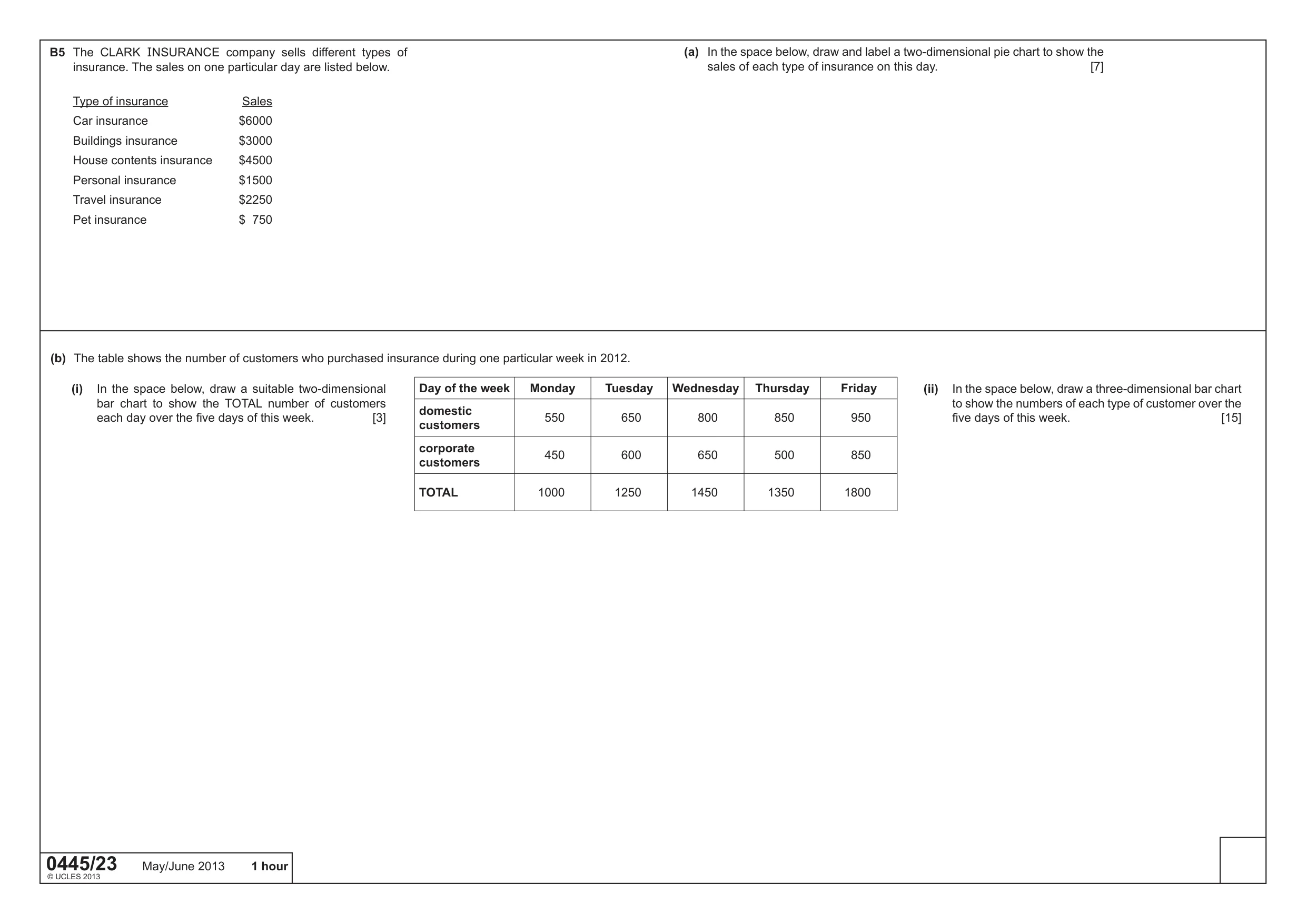 B5 The CLARK INSURANCE company sells different types of insurance. The sales on one particular day are listed below.

Type of insurance Sales
Car insurance $6000
Buildings insurance $3000
House contents insurance $4500
Personal insurance $1500
Travel insurance $2250
Pet insurance $ 750

(a) In the space below, draw and label a two-dimensional pie chart to show the sales of each type of insurance on this day. [7]

(b) The table shows the number of customers who purchased insurance during one particular week in 2012.

(i) In the space below, draw a suitable two-dimensional bar chart to show the TOTAL number of customers each day over the five days of this week. [3]

| Day of the week | Monday | Tuesday | Wednesday | Thursday | Friday |
|---|---|---|---|---|---|
| domestic customers | 550 | 650 | 800 | 850 | 950 |
| corporate customers | 450 | 600 | 650 | 500 | 850 |
| TOTAL | 1000 | 1250 | 1450 | 1350 | 1800 |

(ii) In the space below, draw a three-dimensional bar chart to show the numbers of each type of customer over the five days of this week. [15]

0445/23 May/June 2013 1 hour
© UCLES 2013